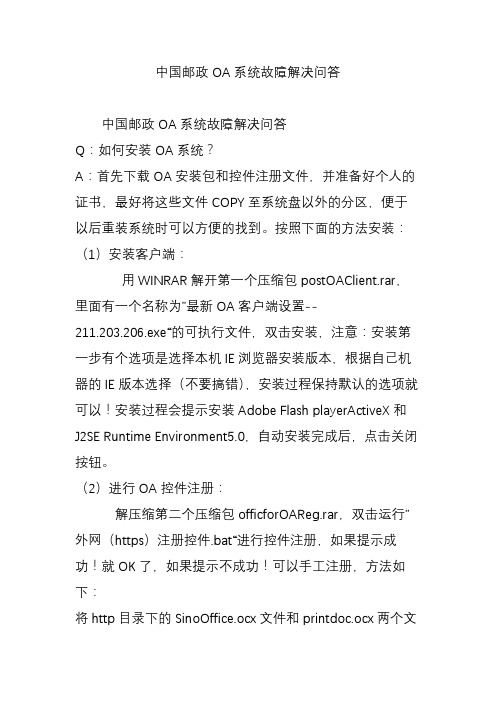 中国邮政 OA 系统故障解决问答

中国邮政 OA 系统故障解决问答

Q：如何安装 OA 系统？

A：首先下载 OA 安装包和控件注册文件，并准备好个人的证书，最好将这些文件 COPY 至系统盘以外的分区，便于以后重装系统时可以方便的找到。按照下面的方法安装：

（1）安装客户端：

用 WINRAR 解开第一个压缩包 postOAClient.rar，里面有一个名称为"最新 OA 客户端设置--211.203.206.exe"的可执行文件，双击安装，注意：安装第一步有个选项是选择本机 IE 浏览器安装版本，根据自己机器的 IE 版本选择（不要搞错），安装过程保持默认的选项就可以！安装过程会提示安装 Adobe Flash playerActiveX 和 J2SE Runtime Environment5.0，自动安装完成后，点击关闭按钮。

（2）进行 OA 控件注册：

解压缩第二个压缩包 officforOAReg.rar，双击运行"外网（https）注册控件.bat"进行控件注册，如果提示成功！就 OK 了，如果提示不成功！可以手工注册，方法如下：

将 http 目录下的 SinoOffice.ocx 文件和 printdoc.ocx 两个文